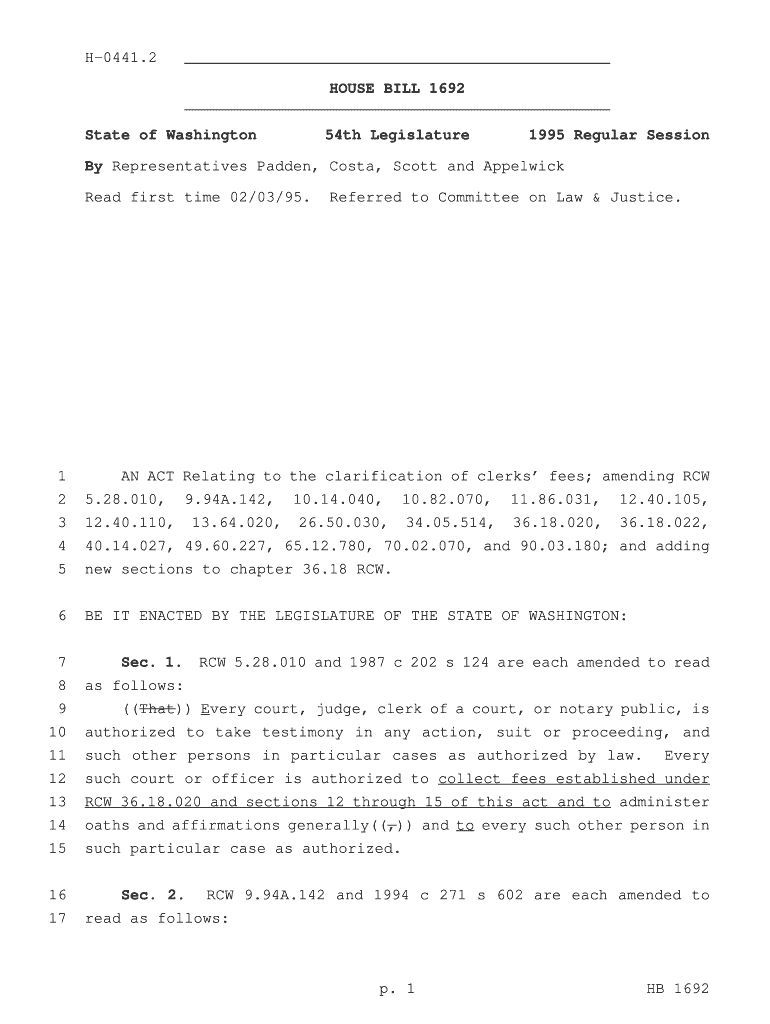 H-0441.2

HOUSE BILL 1692

State of Washington 54th Legislature 1995 Regular Session

By Representatives Padden, Costa, Scott and Appelwick

Read first time 02/03/95. Referred to Committee on Law & Justice.

1 AN ACT Relating to the clarification of clerks' fees; amending RCW 2 5.28.010, 9.94A.142, 10.14.040, 10.82.070, 11.86.031, 12.40.105, 3 12.40.110, 13.64.020, 26.50.030, 34.05.514, 36.18.020, 36.18.022, 4 40.14.027, 49.60.227, 65.12.780, 70.02.070, and 90.03.180; and adding 5 new sections to chapter 36.18 RCW.

6 BE IT ENACTED BY THE LEGISLATURE OF THE STATE OF WASHINGTON:

7 Sec. 1. RCW 5.28.010 and 1987 c 202 s 124 are each amended to read 8 as follows:

9 ((That)) Every court, judge, clerk of a court, or notary public, is 10 authorized to take testimony in any action, suit or proceeding, and 11 such other persons in particular cases as authorized by law. Every 12 such court or officer is authorized to collect fees established under 13 RCW 36.18.020 and sections 12 through 15 of this act and to administer 14 oaths and affirmations generally((,)) and to every such other person in 15 such particular case as authorized.

16 Sec. 2. RCW 9.94A.142 and 1994 c 271 s 602 are each amended to 17 read as follows:

p. 1 HB 1692